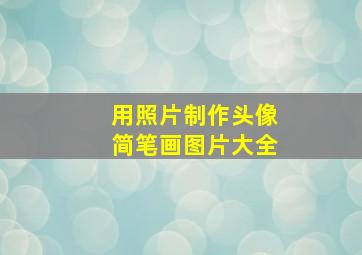 用照片制作头像
简笔画图片大全